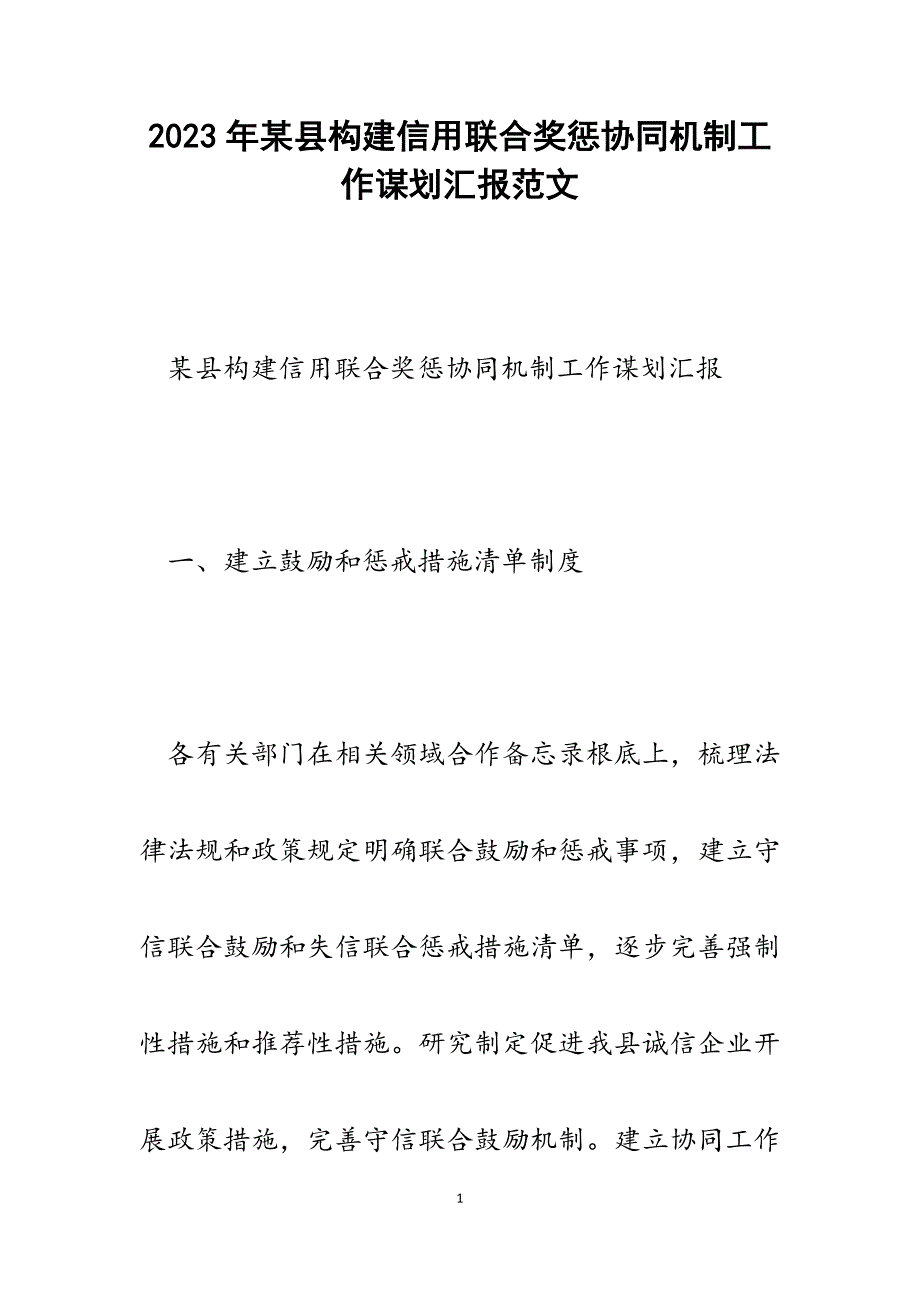 2023年某县构建信用联合奖惩协同机制工作谋划汇报范文

某县构建信用联合奖惩协同机制工作谋划汇报

一、建立鼓励和惩戒措施清单制度

各有关部门在相关领域合作备忘录根底上，梳理法律法规和政策规定明确联合鼓励和惩戒事项，建立守信联合鼓励和失信联合惩戒措施清单，逐步完善强制性措施和推荐性措施。研究制定促进我县诚信企业开展政策措施，完善守信联合鼓励机制。建立协同工作

1